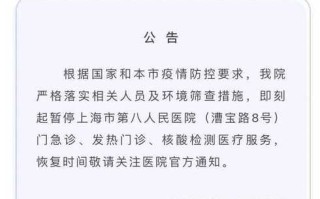 公 告

根据国家和本市疫情防控要求，我院严格落实相关人员及环境筛查措施，即刻起暂停上海市第八人民医院（漕宝路8号）门急诊、发热门诊、核酸检测医疗服务，恢复时间敬请关注医院官方通知。